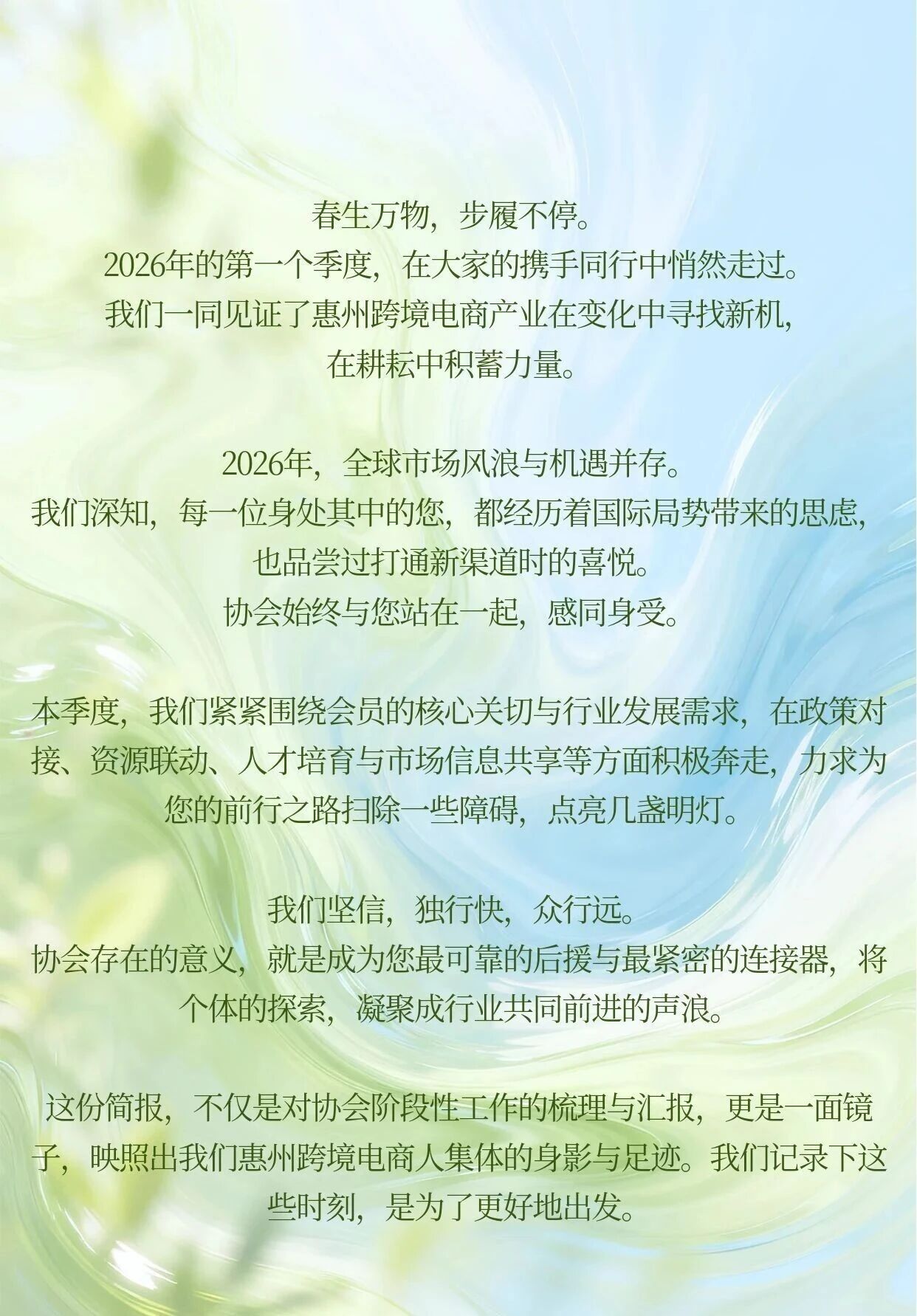 春生万物，步履不停。
2026年的第一个季度，在大家的携手同行中悄然走过。
我们一同见证了惠州跨境电商产业在变化中寻找新机，
在耕耘中积蓄力量。

2026年，全球市场风浪与机遇并存。
我们深知，每一位身处其中的您，都经历着国际局势带来的思虑，
也品尝过打通新渠道时的喜悦。
协会始终与您站在一起，感同身受。

本季度，我们紧紧围绕会员的核心关切与行业发展需求，在政策对接、资源联动、人才培育与市场信息共享等方面积极奔走，力求为您的前行之路扫除一些障碍，点亮几盏明灯。

我们坚信，独行快，众行远。
协会存在的意义，就是成为您最可靠的后援与最紧密的连接器，将个体的探索，凝聚成行业共同前进的声浪。

这份简报，不仅是对协会阶段性工作的梳理与汇报，更是一面镜子，映照出我们惠州跨境电商人集体的身影与足迹。我们记录下这些时刻，是为了更好地出发。